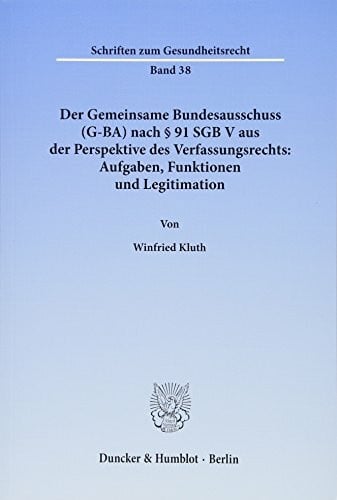 Schriften zum Gesundheitsrecht

Band 38

Der Gemeinsame Bundesausschuss (G-BA) nach § 91 SGB V aus der Perspektive des Verfassungsrechts: Aufgaben, Funktionen und Legitimation

Von

Winfried Kluth

Duncker & Humblot · Berlin